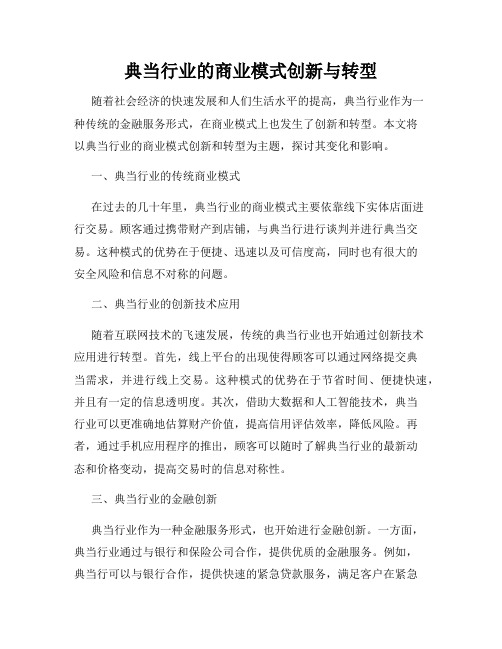 典当行业的商业模式创新与转型

随着社会经济的快速发展和人们生活水平的提高，典当行业作为一种传统的金融服务形式，在商业模式上也发生了创新和转型。本文将以典当行业的商业模式创新和转型为主题，探讨其变化和影响。

一、典当行业的传统商业模式

在过去的几十年里，典当行业的商业模式主要依靠线下实体店面进行交易。顾客通过携带财产到店铺，与典当行进行谈判并进行典当交易。这种模式的优势在于便捷、迅速以及可信度高，同时也有很大的安全风险和信息不对称的问题。

二、典当行业的创新技术应用

随着互联网技术的飞速发展，传统的典当行业也开始通过创新技术应用进行转型。首先，线上平台的出现使得顾客可以通过网络提交典当需求，并进行线上交易。这种模式的优势在于节省时间、便捷快速，并且有一定的信息透明度。其次，借助大数据和人工智能技术，典当行业可以更准确地估算财产价值，提高信用评估效率，降低风险。再者，通过手机应用程序的推出，顾客可以随时了解典当行业的最新动态和价格变动，提高交易时的信息对称性。

三、典当行业的金融创新

典当行业作为一种金融服务形式，也开始进行金融创新。一方面，典当行业通过与银行和保险公司合作，提供优质的金融服务。例如，典当行可以与银行合作，提供快速的紧急贷款服务，满足客户在紧急